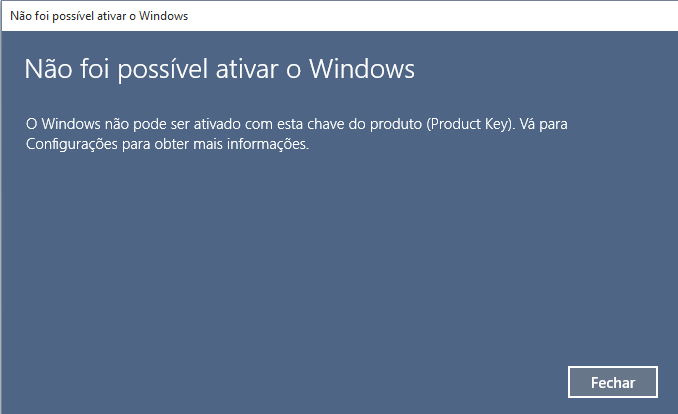 Não foi possível ativar o Windows

Não foi possível ativar o Windows

O Windows não pode ser ativado com esta chave do produto (Product Key). Vá para Configurações para obter mais informações.

Fechar